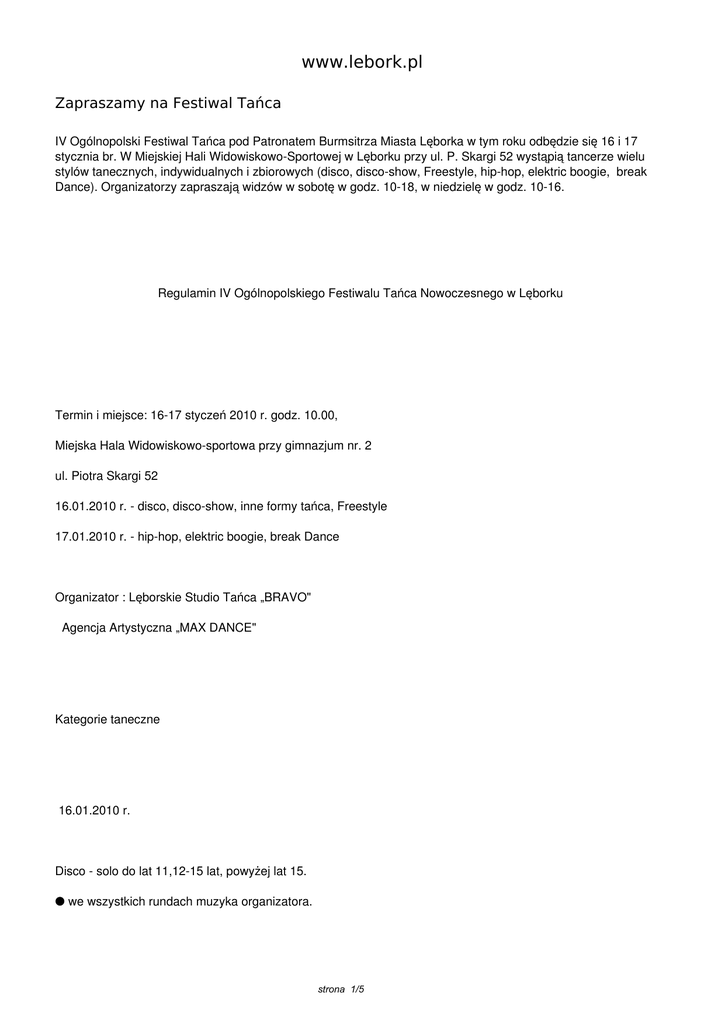 www.lebork.pl

Zapraszamy na Festiwal Tańca

IV Ogólnopolski Festiwal Tańca pod Patronatem Burmsitrza Miasta Lęborka w tym roku odbędzie się 16 i 17 stycznia br. W Miejskiej Hali Widowiskowo-Sportowej w Lęborku przy ul. P. Skargi 52 wystąpią tancerze wielu stylów tanecznych, indywidualnych i zbiorowych (disco, disco-show, Freestyle, hip-hop, elektric boogie, break Dance). Organizatorzy zapraszają widzów w sobotę w godz. 10-18, w niedzielę w godz. 10-16.

Regulamin IV Ogólnopolskiego Festiwalu Tańca Nowoczesnego w Lęborku

Termin i miejsce: 16-17 styczeń 2010 r. godz. 10.00,

Miejska Hala Widowiskowo-sportowa przy gimnazjum nr. 2

ul. Piotra Skargi 52

16.01.2010 r. - disco, disco-show, inne formy tańca, Freestyle

17.01.2010 r. - hip-hop, elektric boogie, break Dance

Organizator : Lęborskie Studio Tańca „BRAVO"

Agencja Artystyczna „MAX DANCE"

Kategorie taneczne

16.01.2010 r.

Disco - solo do lat 11,12-15 lat, powyżej lat 15.

● we wszystkich rundach muzyka organizatora.

strona 1/5